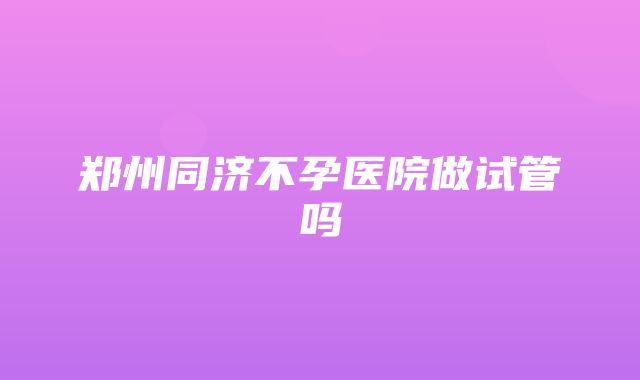 郑州同济不孕医院做试管吗